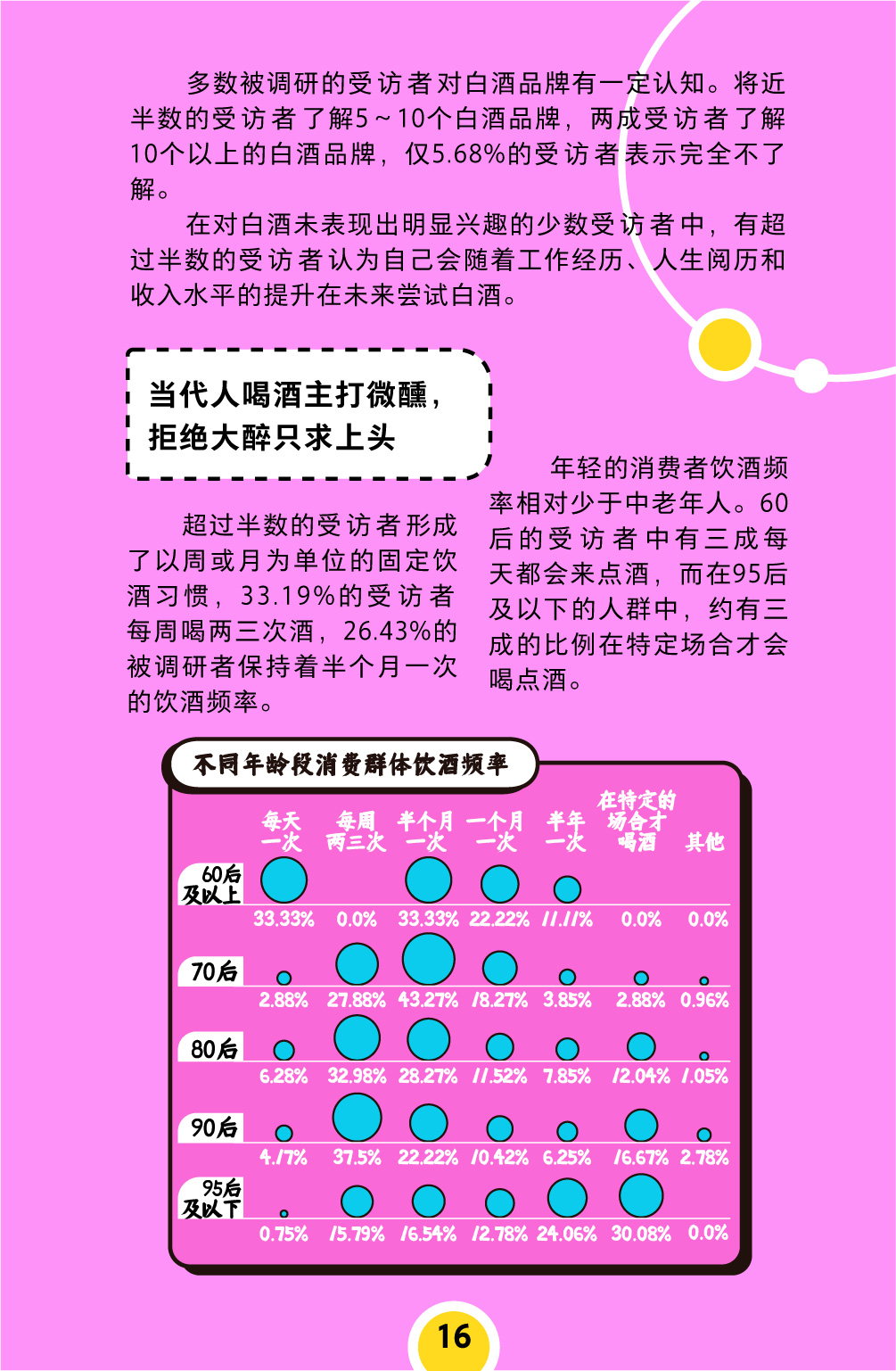 多数被调研的受访者对白酒品牌有一定认知。将近半数的受访者了解5～10个白酒品牌，两成受访者了解10个以上的白酒品牌，仅5.68%的受访者表示完全不了解。

在对白酒未表现出明显兴趣的少数受访者中，有超过半数的受访者认为自己会随着工作经历、人生阅历和收入水平的提升在未来尝试白酒。

当代人喝酒主打微醺，拒绝大醉只求上头

超过半数的受访者形成了以周或月为单位的固定饮酒习惯，33.19%的受访者每周喝两三次酒，26.43%的被调研者保持着半个月一次的饮酒频率。

年轻的消费者饮酒频率相对少于中老年人。60后的受访者中有三成每天都会来点酒，而在95后及以下的人群中，约有三成的比例在特定场合才会喝点酒。

不同年龄段消费群体饮酒频率

| | 每天一次 | 每周两三次 | 半个月一次 | 一个月一次 | 半年一次 | 在特定的场合才喝酒 | 其他 |
|---|---|---|---|---|---|---|---|
| 60后及以上 | 33.33% | 0.0% | 33.33% | 22.22% | 11.11% | 0.0% | 0.0% |
| 70后 | 2.88% | 27.88% | 43.27% | 18.27% | 3.85% | 2.88% | 0.96% |
| 80后 | 6.28% | 32.98% | 28.27% | 11.52% | 7.85% | 12.04% | 1.05% |
| 90后 | 4.17% | 37.5% | 22.22% | 10.42% | 6.25% | 16.67% | 2.78% |
| 95后及以下 | 0.75% | 15.79% | 16.54% | 12.78% | 24.06% | 30.08% | 0.0% |

16